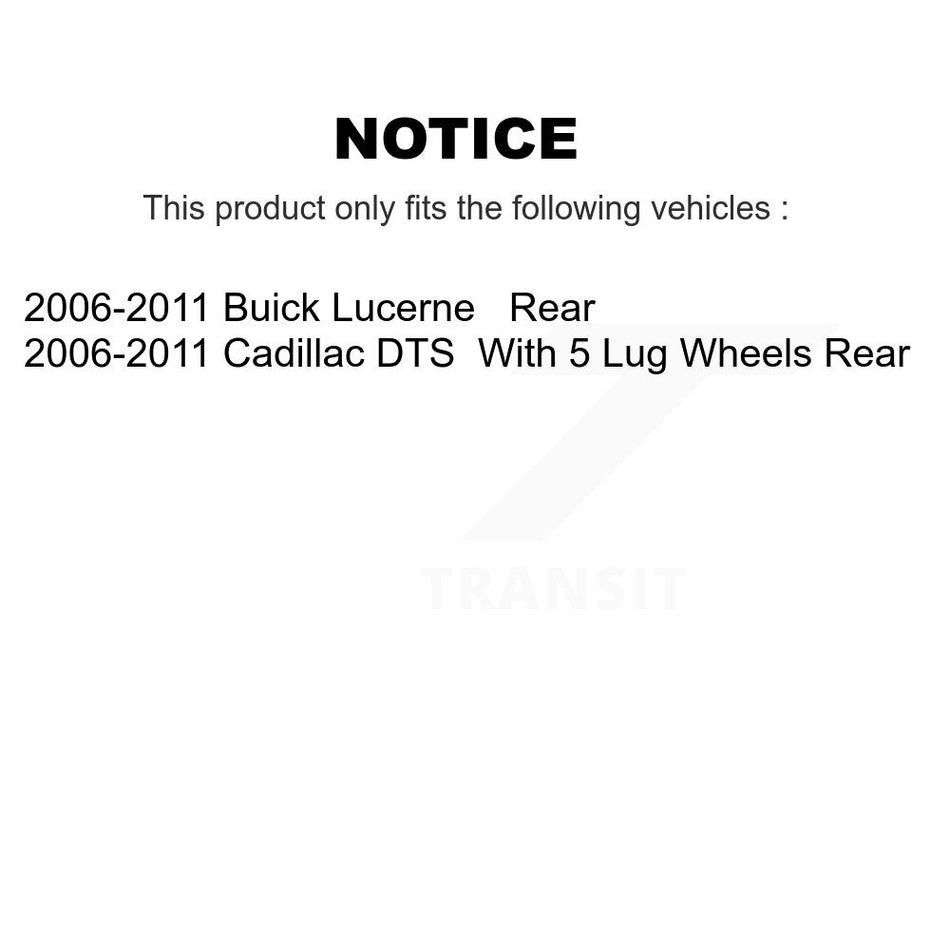 NOTICE

This product only fits the following vehicles :

2006-2011 Buick Lucerne Rear
2006-2011 Cadillac DTS With 5 Lug Wheels Rear

TRANSIT